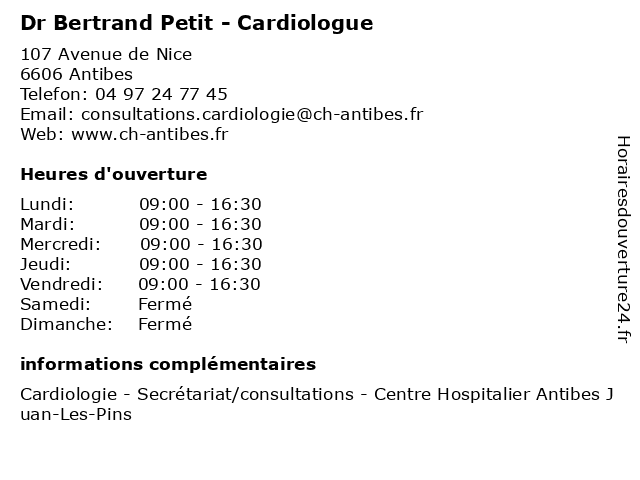 Dr Bertrand Petit - Cardiologue

107 Avenue de Nice
6606 Antibes
Telefon: 04 97 24 77 45
Email: consultations.cardiologie@ch-antibes.fr
Web: www.ch-antibes.fr

Heures d'ouverture

| | |
|---|---|
| Lundi: | 09:00 - 16:30 |
| Mardi: | 09:00 - 16:30 |
| Mercredi: | 09:00 - 16:30 |
| Jeudi: | 09:00 - 16:30 |
| Vendredi: | 09:00 - 16:30 |
| Samedi: | Fermé |
| Dimanche: | Fermé |

informations complémentaires

Cardiologie - Secrétariat/consultations - Centre Hospitalier Antibes Juan-Les-Pins

Horairesdouverture24.fr